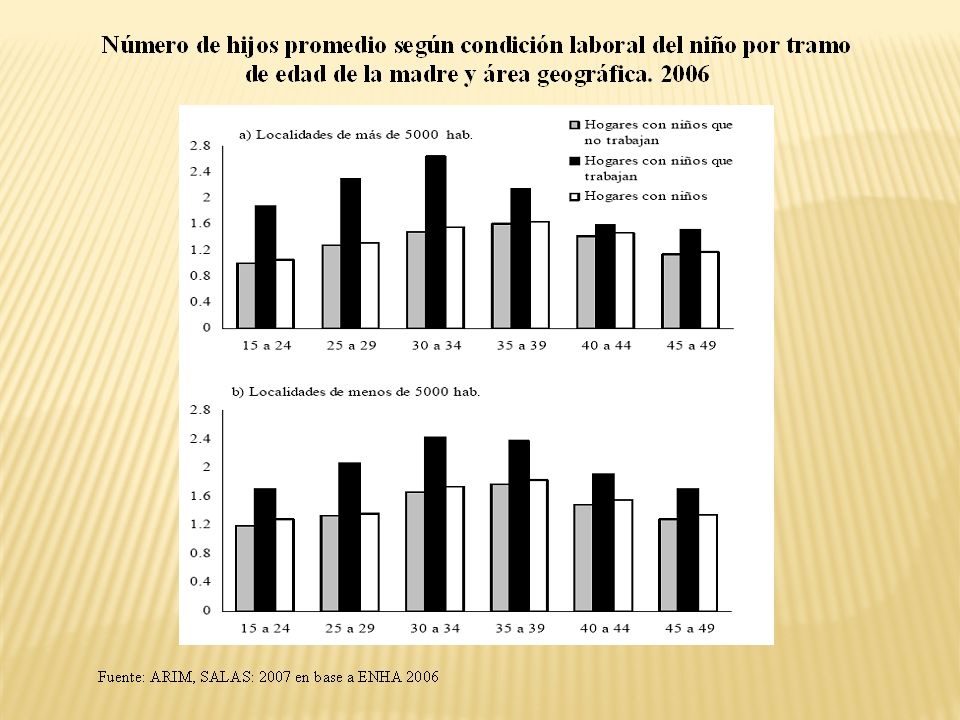 Número de hijos promedio según condición laboral del niño por tramo de edad de la madre y área geográfica. 2006

a) Localidades de más de 5000 hab.

Hogares con niños que no trabajan
Hogares con niños que trabajan
Hogares con niños

2.8
2.4
2
1.6
1.2
0.8
0.4
0

15 a 24
25 a 29
30 a 34
35 a 39
40 a 44
45 a 49

b) Localidades de menos de 5000 hab.

2.8
2.4
2
1.6
1.2
0.8
0.4
0

15 a 24
25 a 29
30 a 34
35 a 39
40 a 44
45 a 49

Fuente: ARIM, SALAS: 2007 en base a ENHA 2006